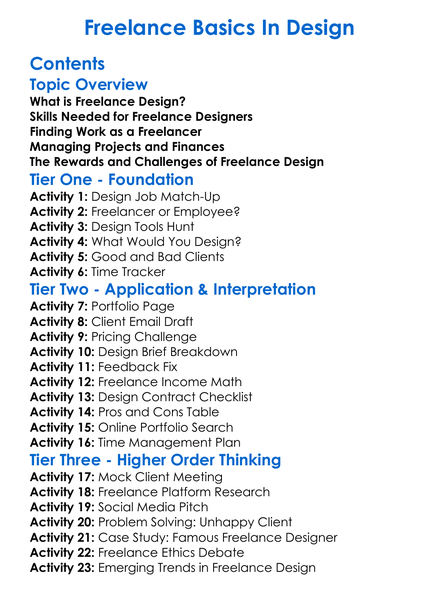 Freelance Basics In Design

Contents

Topic Overview

What is Freelance Design?
Skills Needed for Freelance Designers
Finding Work as a Freelancer
Managing Projects and Finances
The Rewards and Challenges of Freelance Design

Tier One - Foundation

Activity 1: Design Job Match-Up
Activity 2: Freelancer or Employee?
Activity 3: Design Tools Hunt
Activity 4: What Would You Design?
Activity 5: Good and Bad Clients
Activity 6: Time Tracker

Tier Two - Application & Interpretation

Activity 7: Portfolio Page
Activity 8: Client Email Draft
Activity 9: Pricing Challenge
Activity 10: Design Brief Breakdown
Activity 11: Feedback Fix
Activity 12: Freelance Income Math
Activity 13: Design Contract Checklist
Activity 14: Pros and Cons Table
Activity 15: Online Portfolio Search
Activity 16: Time Management Plan

Tier Three - Higher Order Thinking

Activity 17: Mock Client Meeting
Activity 18: Freelance Platform Research
Activity 19: Social Media Pitch
Activity 20: Problem Solving: Unhappy Client
Activity 21: Case Study: Famous Freelance Designer
Activity 22: Freelance Ethics Debate
Activity 23: Emerging Trends in Freelance Design